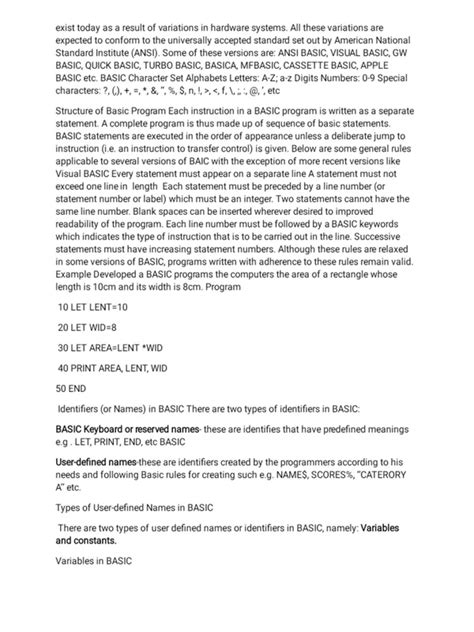 exist today as a result of variations in hardware systems. All these variations are expected to conform to the universally accepted standard set out by American National Standard Institute (ANSI). Some of these versions are: ANSI BASIC, VISUAL BASIC, GW BASIC, QUICK BASIC, TURBO BASIC, BASICA, MFBASIC, CASSETTE BASIC, APPLE BASIC etc. BASIC Character Set Alphabets Letters: A-Z; a-z Digits Numbers: 0-9 Special characters: ?, (,), +, =, *, &, ", %, $, n, !, >, <, f, \, ;, :, @, ', etc

Structure of Basic Program Each instruction in a BASIC program is written as a separate statement. A complete program is thus made up of sequence of basic statements. BASIC statements are executed in the order of appearance unless a deliberate jump to instruction (i.e. an instruction to transfer control) is given. Below are some general rules applicable to several versions of BAIC with the exception of more recent versions like Visual BASIC Every statement must appear on a separate line A statement must not exceed one line in length Each statement must be preceded by a line number (or statement number or label) which must be an integer. Two statements cannot have the same line number. Blank spaces can be inserted wherever desired to improved readability of the program. Each line number must be followed by a BASIC keywords which indicates the type of instruction that is to be carried out in the line. Successive statements must have increasing statement numbers. Although these rules are relaxed in some versions of BASIC, programs written with adherence to these rules remain valid. Example Developed a BASIC programs the computers the area of a rectangle whose length is 10cm and its width is 8cm. Program

10 LET LENT=10

20 LET WID=8

30 LET AREA=LENT *WID

40 PRINT AREA, LENT, WID

50 END

Identifiers (or Names) in BASIC There are two types of identifiers in BASIC:

BASIC Keyboard or reserved names- these are identifies that have predefined meanings e.g . LET, PRINT, END, etc BASIC

User-defined names-these are identifiers created by the programmers according to his needs and following Basic rules for creating such e.g. NAME$, SCORES%, "CATERORY A" etc.

Types of User-defined Names in BASIC

There are two types of user defined names or identifiers in BASIC, namely: Variables and constants.

Variables in BASIC